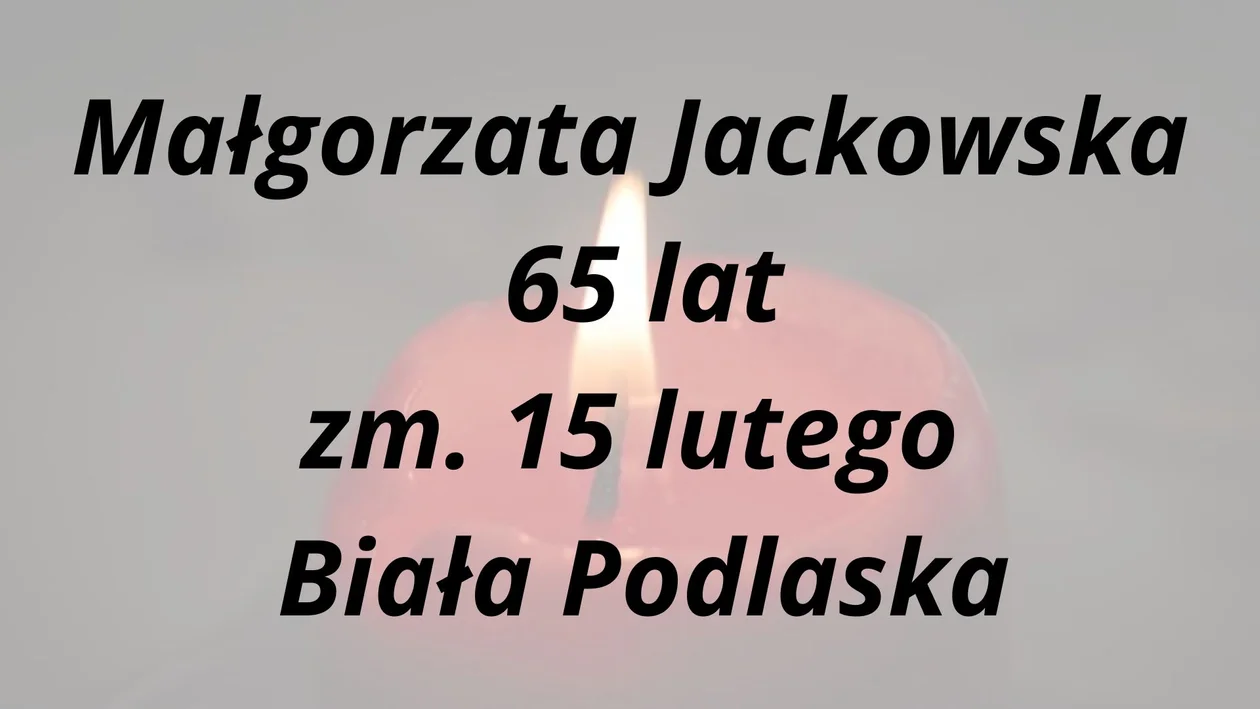 Małgorzata Jackowska
65 lat
zm. 15 lutego
Biała Podlaska